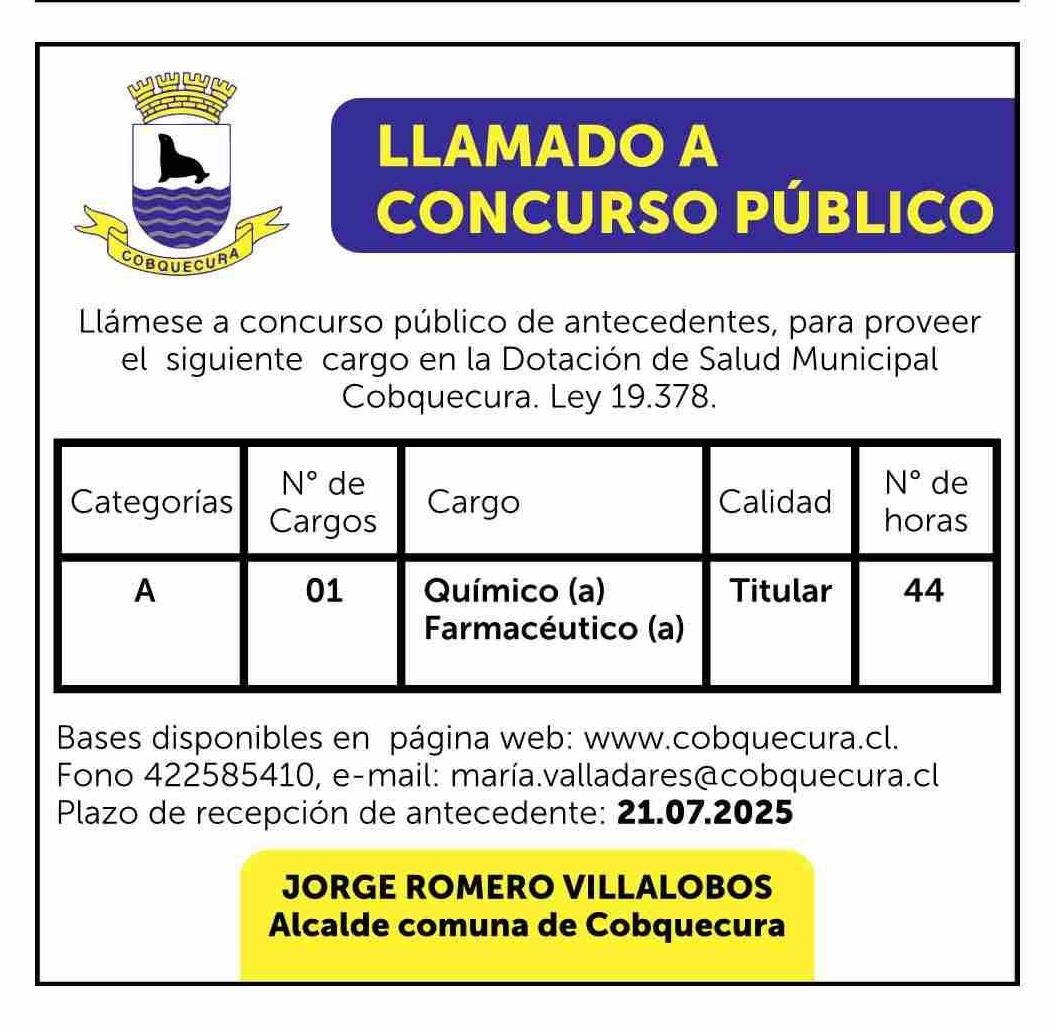 COBQUECURA

LLAMADO A CONCURSO PÚBLICO

Llámese a concurso público de antecedentes, para proveer el siguiente cargo en la Dotación de Salud Municipal Cobquecura. Ley 19.378.

| Categorías | N° de Cargos | Cargo | Calidad | N° de horas |
|---|---|---|---|---|
| A | 01 | Químico (a) Farmacéutico (a) | Titular | 44 |

Bases disponibles en página web: www.cobquecura.cl.
Fono 422585410, e-mail: maría.valladares@cobquecura.cl
Plazo de recepción de antecedente: 21.07.2025

JORGE ROMERO VILLALOBOS
Alcalde comuna de Cobquecura